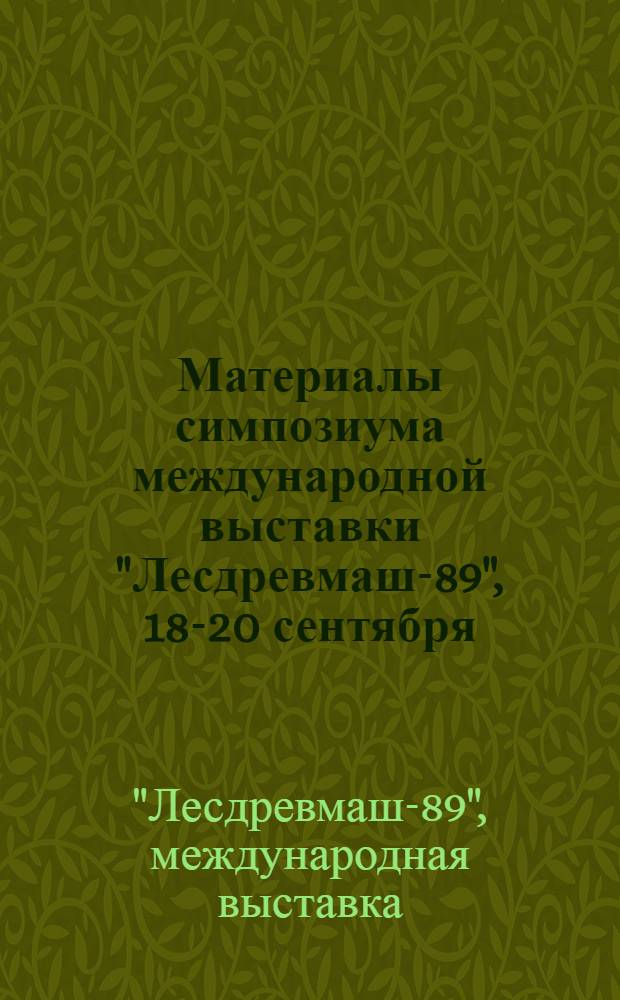 Материалы симпозиума международной выставки "Лесдревмаш-89", 18-20 сентября

"Лесдревмаш-89", международная выставка